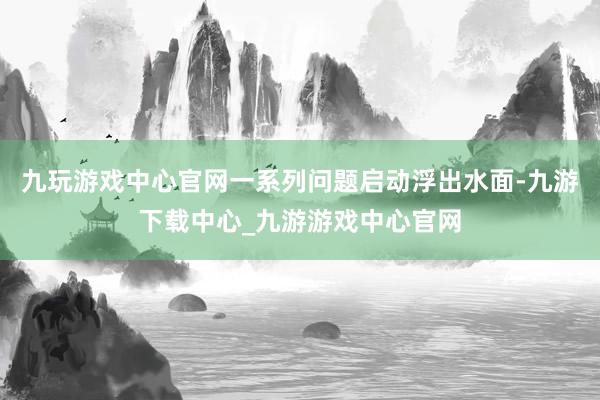 九玩游戏中心官网一系列问题启动浮出水面-九游下载中心_九游游戏中心官网